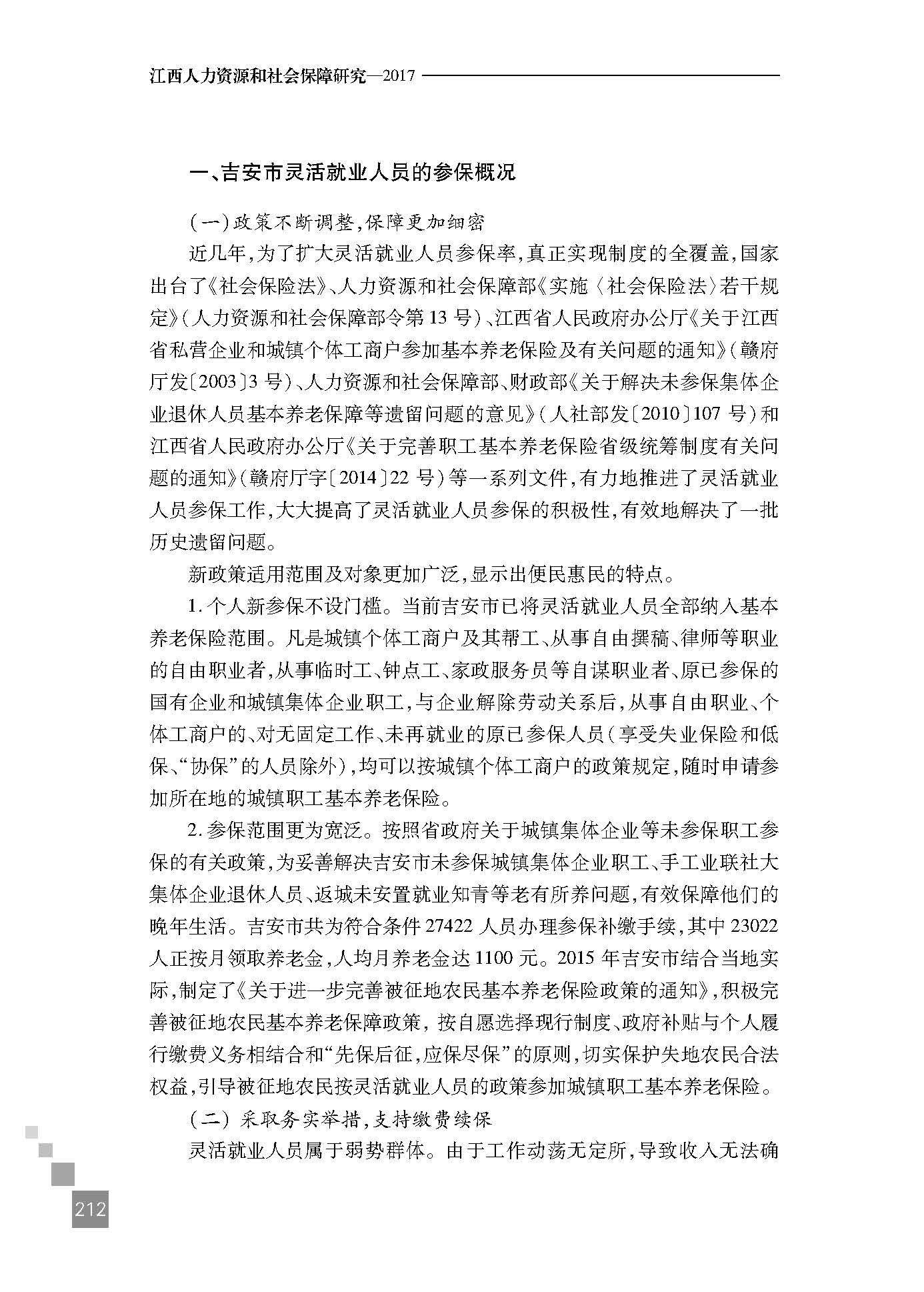 江西人力资源和社会保障研究—2017

一、吉安市灵活就业人员的参保概况

（一）政策不断调整，保障更加细密

近几年，为了扩大灵活就业人员参保率，真正实现制度的全覆盖，国家出台了《社会保险法》、人力资源和社会保障部《实施〈社会保险法〉若干规定》（人力资源和社会保障部令第13号）、江西省人民政府办公厅《关于江西省私营企业和城镇个体工商户参加基本养老保险及有关问题的通知》（赣府厅发〔2003〕3号）、人力资源和社会保障部、财政部《关于解决未参保集体企业退休人员基本养老保障等遗留问题的意见》（人社部发〔2010〕107号）和江西省人民政府办公厅《关于完善职工基本养老保险省级统筹制度有关问题的通知》（赣府厅字〔2014〕22号）等一系列文件，有力地推进了灵活就业人员参保工作，大大提高了灵活就业人员参保的积极性，有效地解决了一批历史遗留问题。

新政策适用范围及对象更加广泛，显示出便民惠民的特点。

1. 个人新参保不设门槛。当前吉安市已将灵活就业人员全部纳入基本养老保险范围。凡是城镇个体工商户及其帮工、从事自由撰稿、律师等职业的自由职业者，从事临时工、钟点工、家政服务员等自谋职业者、原已参保的国有企业和城镇集体企业职工，与企业解除劳动关系后，从事自由职业、个体工商户的、对无固定工作、未再就业的原已参保人员（享受失业保险和低保、“协保”的人员除外），均可以按城镇个体工商户的政策规定，随时申请参加所在地的城镇职工基本养老保险。

2. 参保范围更为宽泛。按照省政府关于城镇集体企业等未参保职工参保的有关政策，为妥善解决吉安市未参保城镇集体企业职工、手工业联社大集体企业退休人员、返城未安置就业知青等老有所养问题，有效保障他们的晚年生活。吉安市共为符合条件27422人员办理参保补缴手续，其中23022人正按月领取养老金，人均月养老金达1100元。2015年吉安市结合当地实际，制定了《关于进一步完善被征地农民基本养老保险政策的通知》，积极完善被征地农民基本养老保障政策，按自愿选择现行制度、政府补贴与个人履行缴费义务相结合和“先保后征，应保尽保”的原则，切实保护失地农民合法权益，引导被征地农民按灵活就业人员的政策参加城镇职工基本养老保险。

（二）采取务实举措，支持缴费续保

灵活就业人员属于弱势群体。由于工作动荡无定所，导致收入无法确

212